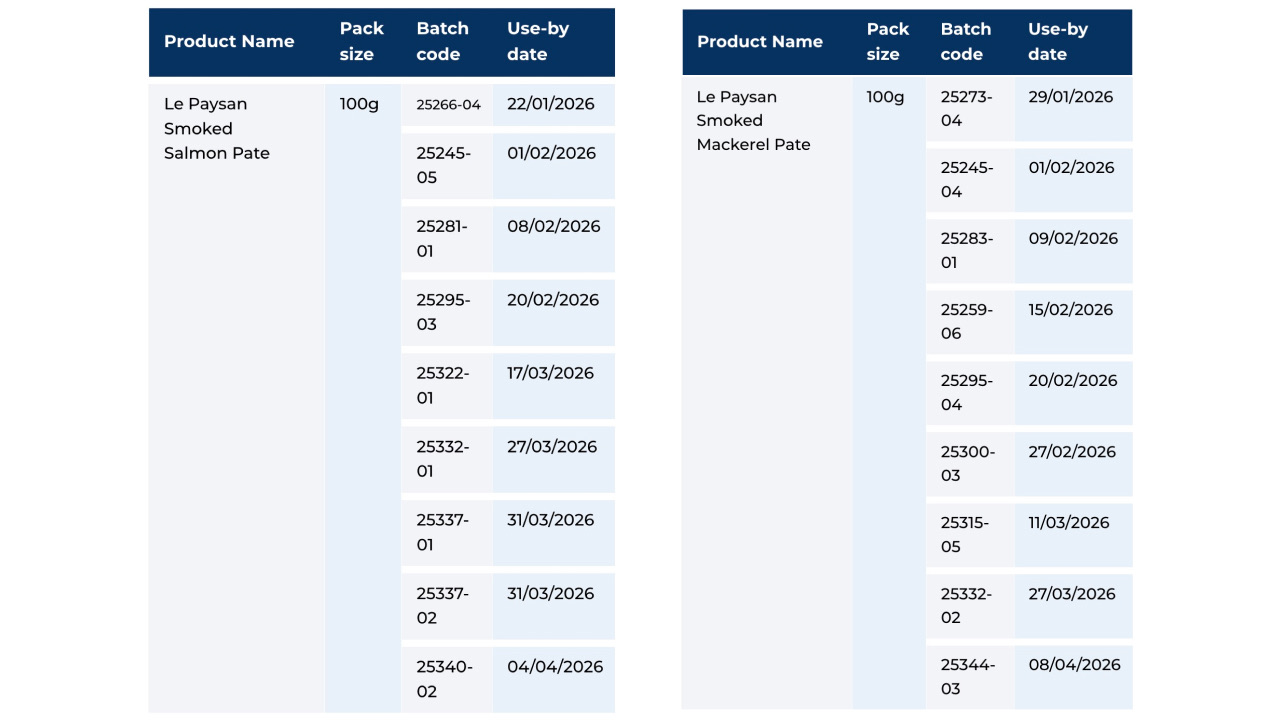 | Product Name | Pack size | Batch code | Use-by date |
|---|---|---|---|
| Le Paysan Smoked Salmon Pate | 100g | 25266-04 | 22/01/2026 |
| | | 25245-05 | 01/02/2026 |
| | | 25281-01 | 08/02/2026 |
| | | 25295-03 | 20/02/2026 |
| | | 25322-01 | 17/03/2026 |
| | | 25332-01 | 27/03/2026 |
| | | 25337-01 | 31/03/2026 |
| | | 25337-02 | 31/03/2026 |
| | | 25340-02 | 04/04/2026 |

| Product Name | Pack size | Batch code | Use-by date |
|---|---|---|---|
| Le Paysan Smoked Mackerel Pate | 100g | 25273-04 | 29/01/2026 |
| | | 25245-04 | 01/02/2026 |
| | | 25283-01 | 09/02/2026 |
| | | 25259-06 | 15/02/2026 |
| | | 25295-04 | 20/02/2026 |
| | | 25300-03 | 27/02/2026 |
| | | 25315-05 | 11/03/2026 |
| | | 25332-02 | 27/03/2026 |
| | | 25344-03 | 08/04/2026 |